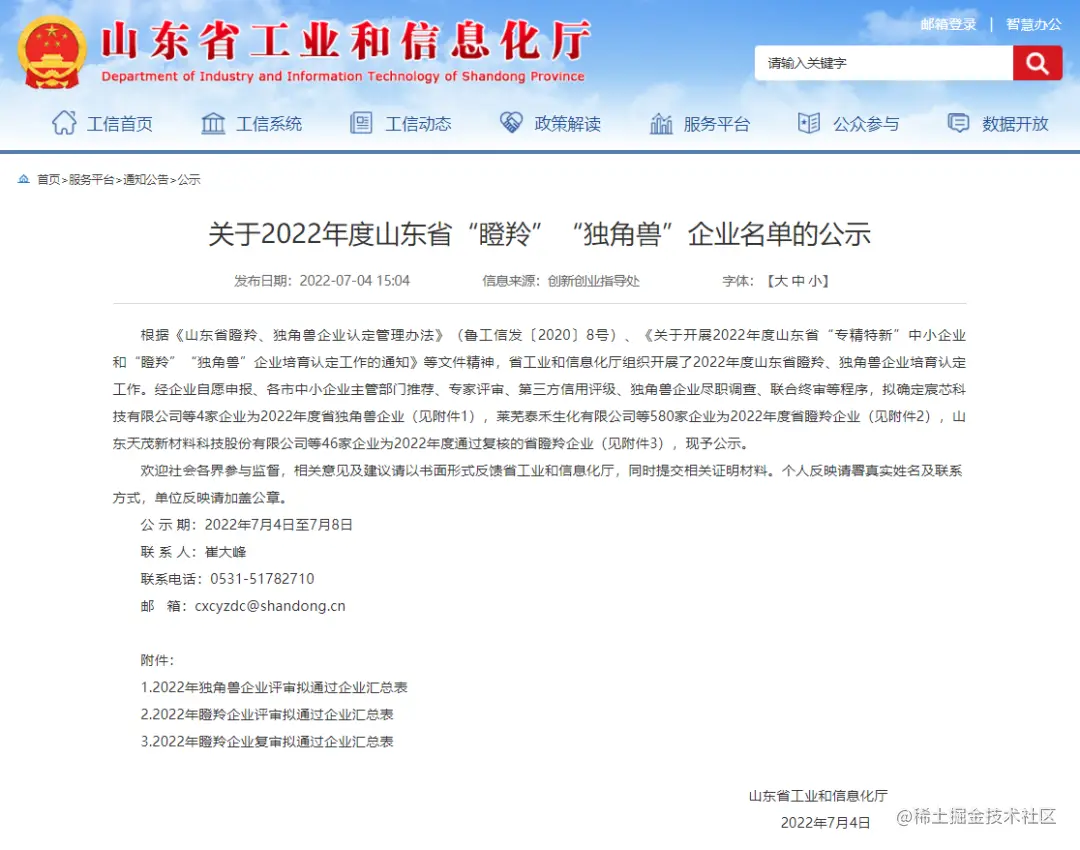 山东省工业和信息化厅
Department of Industry and Information Technology of Shandong Province

邮箱登录 | 智慧办公

请输入关键字

工信首页 工信系统 工信动态 政策解读 服务平台 公众参与 数据开放

首页>服务平台>通知公告>公示

关于2022年度山东省“瞪羚”“独角兽”企业名单的公示

发布日期：2022-07-04 15:04 信息来源：创新创业指导处 字体：【大 中 小】

根据《山东省瞪羚、独角兽企业认定管理办法》（鲁工信发〔2020〕8号）、《关于开展2022年度山东省“专精特新”中小企业和“瞪羚”“独角兽”企业培育认定工作的通知》等文件精神，省工业和信息化厅组织开展了2022年度山东省瞪羚、独角兽企业培育认定工作。经企业自愿申报、各市中小企业主管部门推荐、专家评审、第三方信用评级、独角兽企业尽职调查、联合终审等程序，拟确定宸芯科技有限公司等4家企业为2022年度省独角兽企业（见附件1），莱芜泰禾生化有限公司等580家企业为2022年度省瞪羚企业（见附件2），山东天茂新材料科技股份有限公司等46家企业为2022年度通过复核的省瞪羚企业（见附件3），现予公示。

欢迎社会各界参与监督，相关意见及建议请以书面形式反馈省工业和信息化厅，同时提交相关证明材料。个人反映请署真实姓名及联系方式，单位反映请加盖公章。

公 示 期：2022年7月4日至7月8日

联 系 人：崔大峰

联系电话：0531-51782710

邮 箱：cxcyzdc@shandong.cn

附件：

1.2022年独角兽企业评审拟通过企业汇总表

2.2022年瞪羚企业评审拟通过企业汇总表

3.2022年瞪羚企业复审拟通过企业汇总表

山东省工业和信息化厅

2022年7月4日

@稀土掘金技术社区